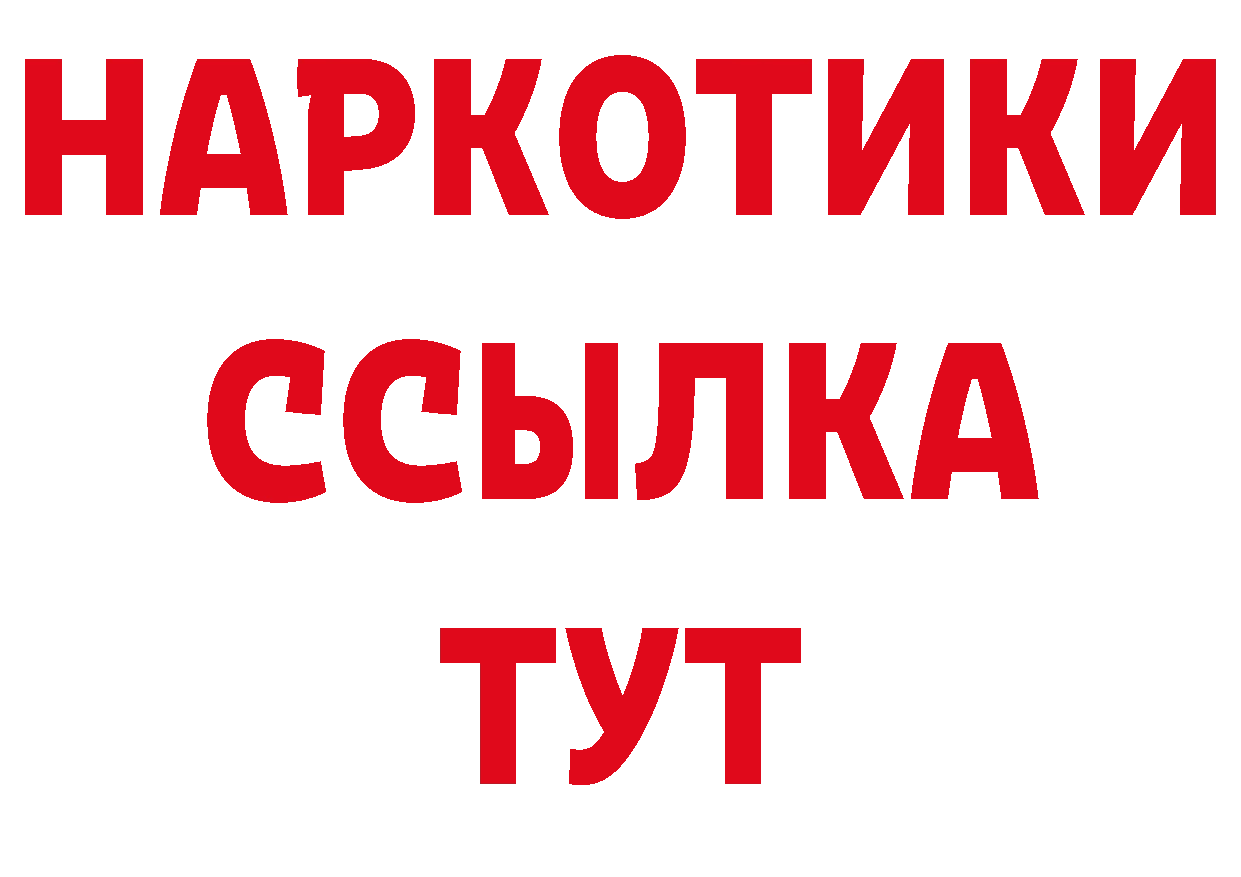 НАРКОТИКИ ССЫЛКА ТУТ